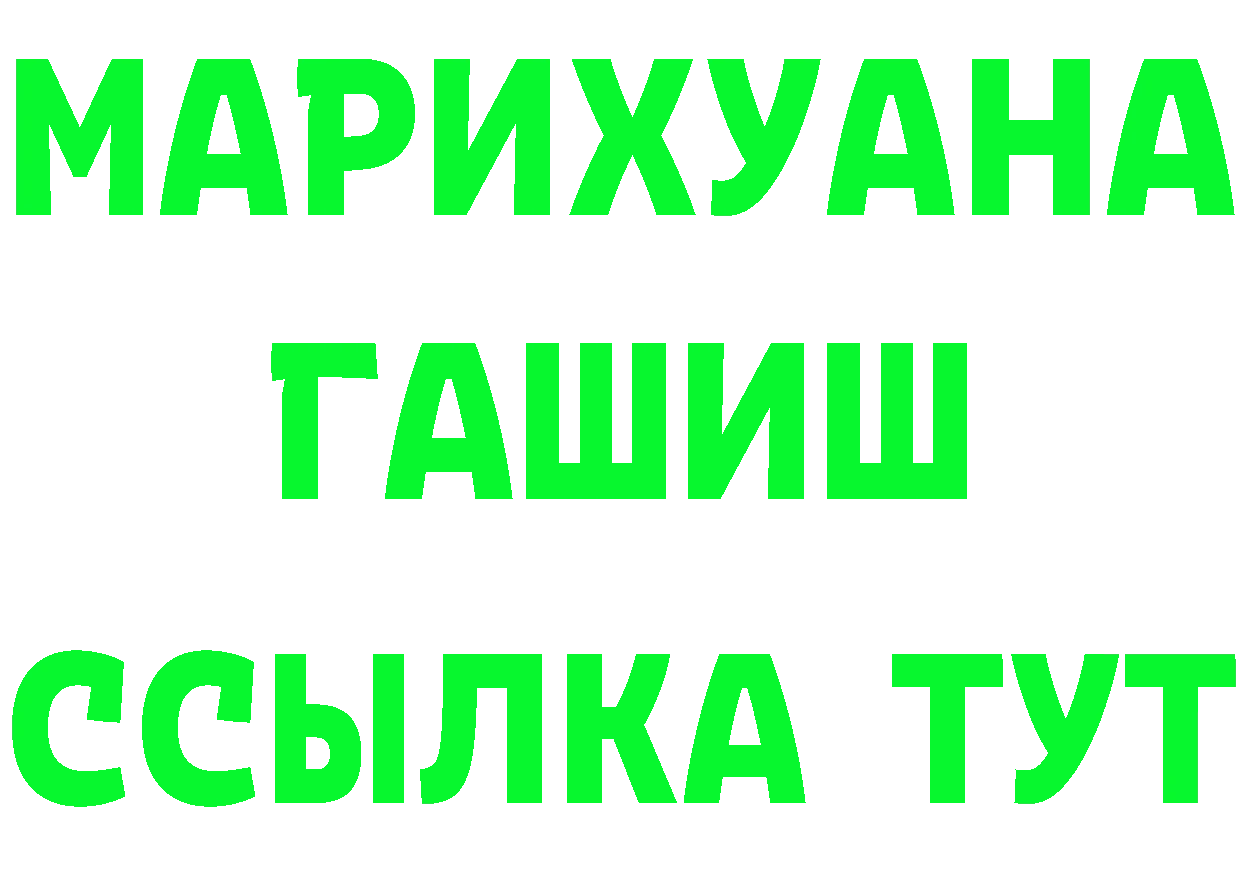 МАРИХУАНА
ГАШИШ
ССЫЛКА ТУТ